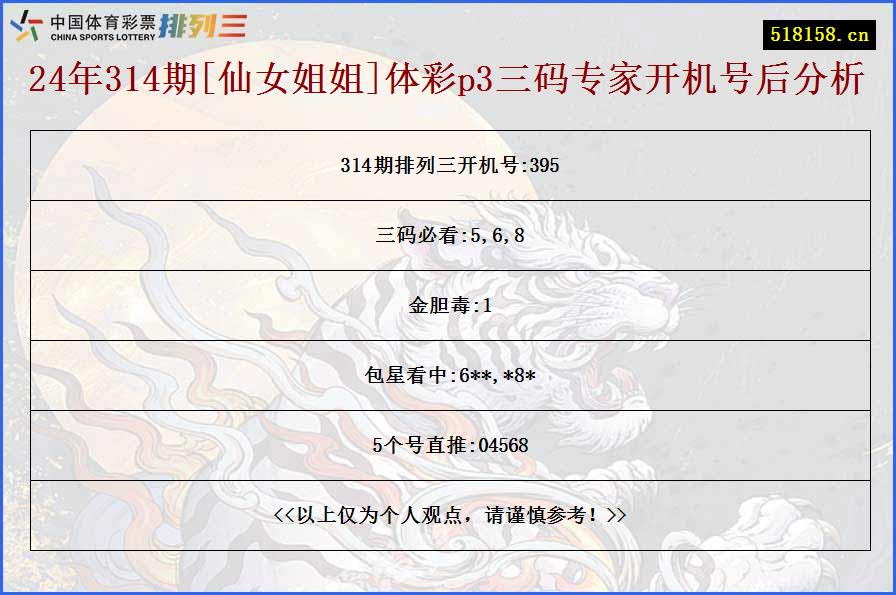 中国体育彩票 CHINA SPORTS LOTTERY 排列三

518158.cn

24年314期[仙女姐姐]体彩p3三码专家开机号后分析

| 314期排列三开机号:395 |
|---|
| 三码必看:5,6,8 |
| 金胆毒:1 |
| 包星看中:6**,*8* |
| 5个号直推:04568 |
| <<以上仅为个人观点，请谨慎参考！>> |